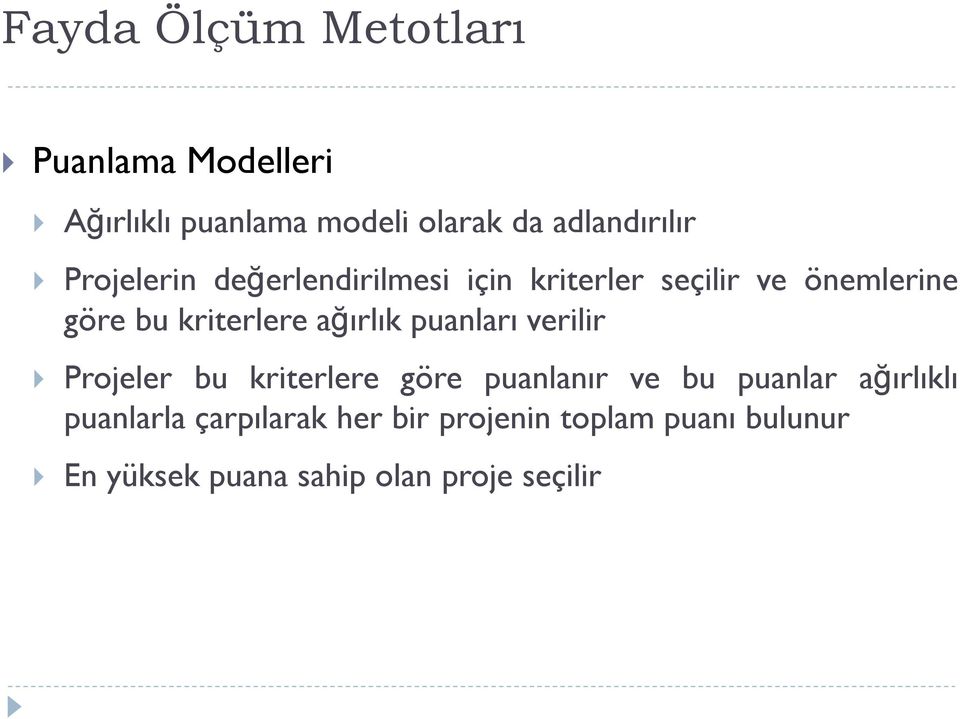 Fayda Ölçüm Metotları

Puanlama Modelleri

Ağırlıklı puanlama modeli olarak da adlandırılır

Projelerin değerlendirilmesi için kriterler seçilir ve önemlerine göre bu kriterlere ağırlık puanları verilir

Projeler bu kriterlere göre puanlanır ve bu puanlar ağırlıklı puanlarla çarpılarak her bir projenin toplam puanı bulunur

En yüksek puana sahip olan proje seçilir